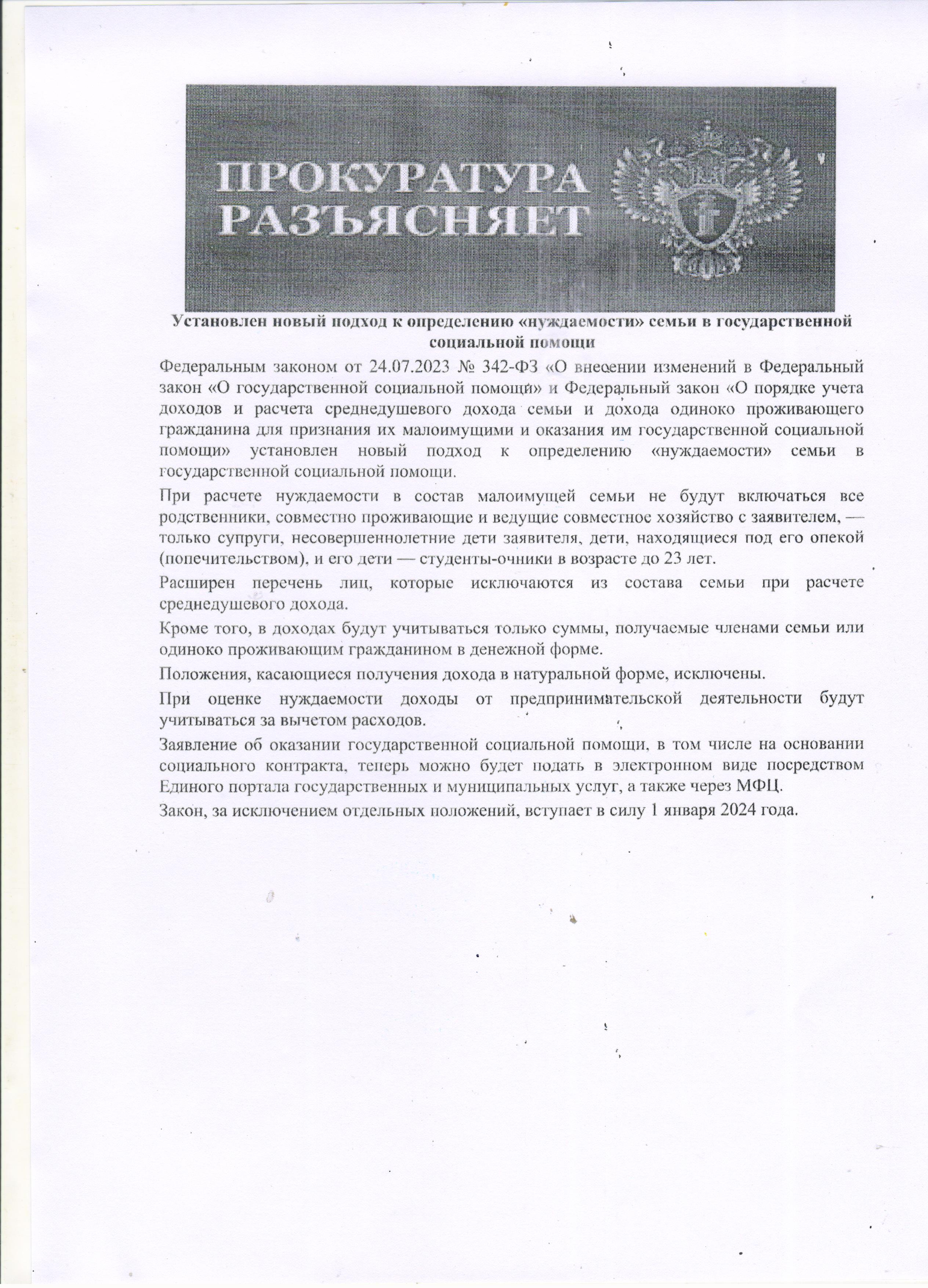 ПРОКУРАТУРА РАЗЪЯСНЯЕТ

Установлен новый подход к определению «нуждаемости» семьи в государственной социальной помощи

Федеральным законом от 24.07.2023 № 342-ФЗ «О внесении изменений в Федеральный закон «О государственной социальной помощи» и Федеральный закон «О порядке учета доходов и расчета среднедушевого дохода семьи и дохода одиноко проживающего гражданина для признания их малоимущими и оказания им государственной социальной помощи» установлен новый подход к определению «нуждаемости» семьи в государственной социальной помощи.

При расчете нуждаемости в состав малоимущей семьи не будут включаться все родственники, совместно проживающие и ведущие совместное хозяйство с заявителем, — только супруги, несовершеннолетние дети заявителя, дети, находящиеся под его опекой (попечительством), и его дети — студенты-очники в возрасте до 23 лет.

Расширен перечень лиц, которые исключаются из состава семьи при расчете среднедушевого дохода.

Кроме того, в доходах будут учитываться только суммы, получаемые членами семьи или одиноко проживающим гражданином в денежной форме.

Положения, касающиеся получения дохода в натуральной форме, исключены.

При оценке нуждаемости доходы от предпринимательской деятельности будут учитываться за вычетом расходов.

Заявление об оказании государственной социальной помощи, в том числе на основании социального контракта, теперь можно будет подать в электронном виде посредством Единого портала государственных и муниципальных услуг, а также через МФЦ.

Закон, за исключением отдельных положений, вступает в силу 1 января 2024 года.